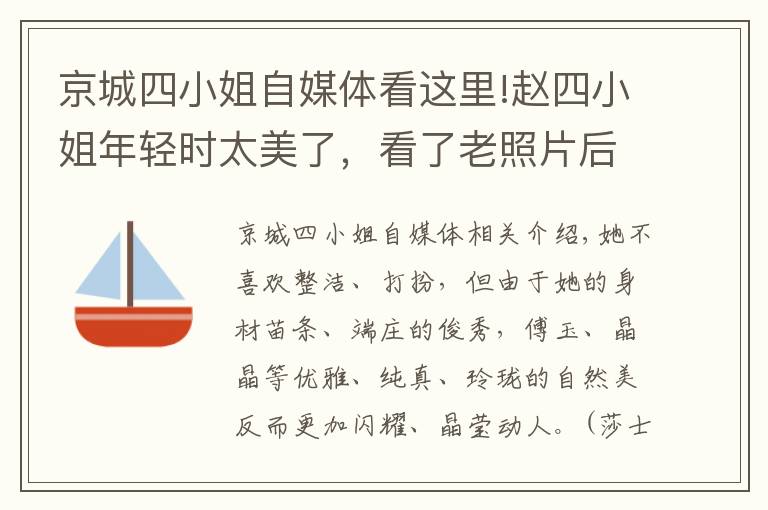 京城四小姐自媒体看这里!赵四小姐年轻时太美了，看了老照片后

京城四小姐自媒体相关介绍，她不喜欢整洁、打扮，但由于她的身材苗条、端庄的俊秀，傅玉、晶晶等优雅、纯真、玲珑的自然美反而更加闪耀、晶莹动人。（莎士